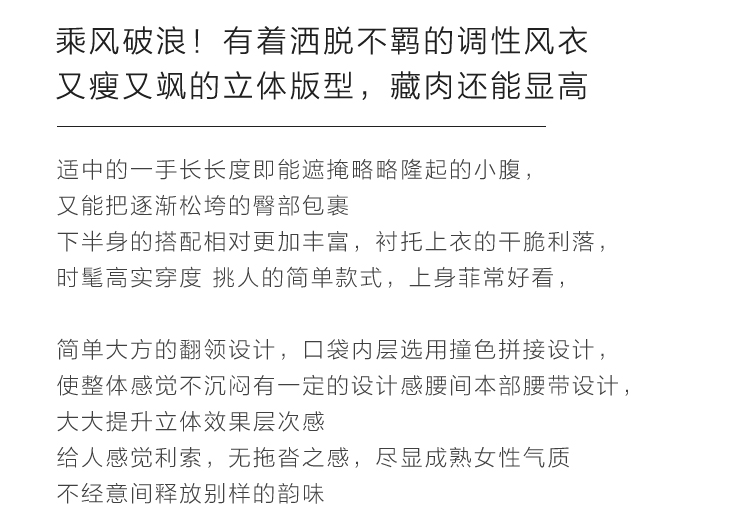 乘风破浪！有着洒脱不羁的调性风衣
又瘦又飒的立体版型，藏肉还能显高

适中的一手长长度即能遮掩略略隆起的小腹，
又能把逐渐松垮的臀部包裹
下半身的搭配相对更加丰富，衬托上衣的干脆利落，
时髦高实穿度 挑人的简单款式，上身菲常好看，

简单大方的翻领设计，口袋内层选用撞色拼接设计，
使整体感觉不沉闷有一定的设计感腰间本部腰带设计，
大大提升立体效果层次感
给人感觉利索，无拖沓之感，尽显成熟女性气质
不经意间释放别样的韵味